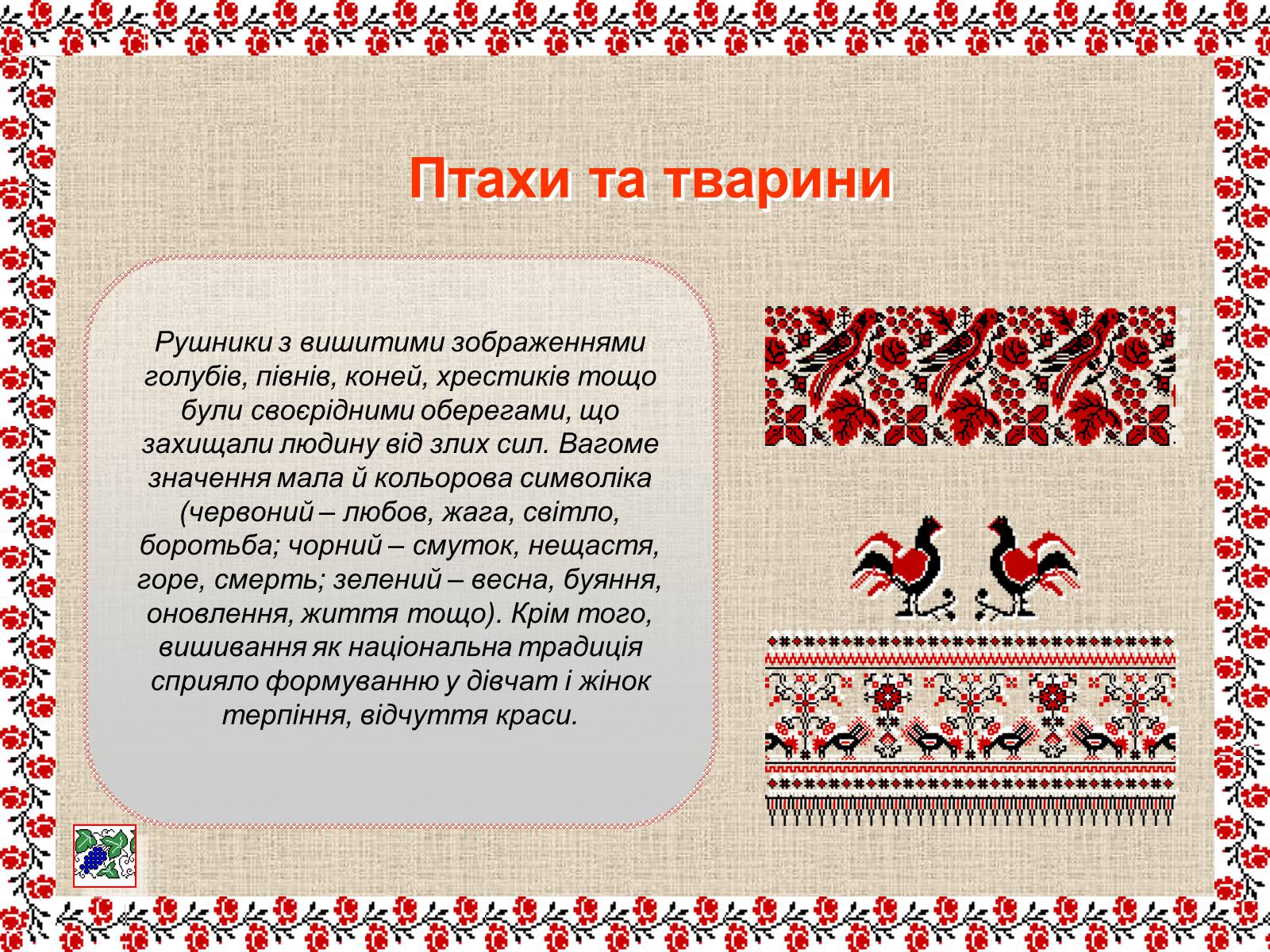 Птахи та тварини

Рушники з вишитими зображеннями голубів, півнів, коней, хрестиків тощо були своєрідними оберегами, що захищали людину від злих сил. Вагоме значення мала й кольорова символіка (червоний – любов, жага, світло, боротьба; чорний – смуток, нещастя, горе, смерть; зелений – весна, буяння, оновлення, життя тощо). Крім того, вишивання як національна традиція сприяло формуванню у дівчат і жінок терпіння, відчуття краси.